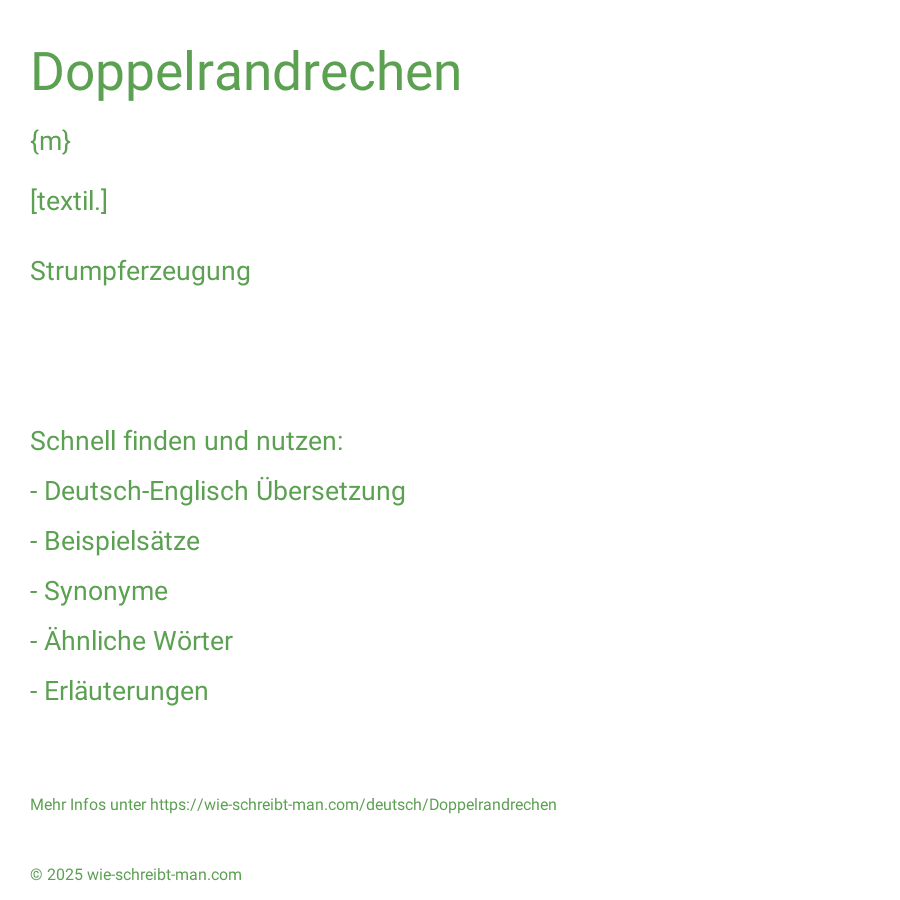 Doppelrandrechen

{m}

[textil.]

Strumpferzeugung

Schnell finden und nutzen:

- Deutsch-Englisch Übersetzung

- Beispielsätze

- Synonyme

- Ähnliche Wörter

- Erläuterungen

Mehr Infos unter https://wie-schreibt-man.com/deutsch/Doppelrandrechen

© 2025 wie-schreibt-man.com